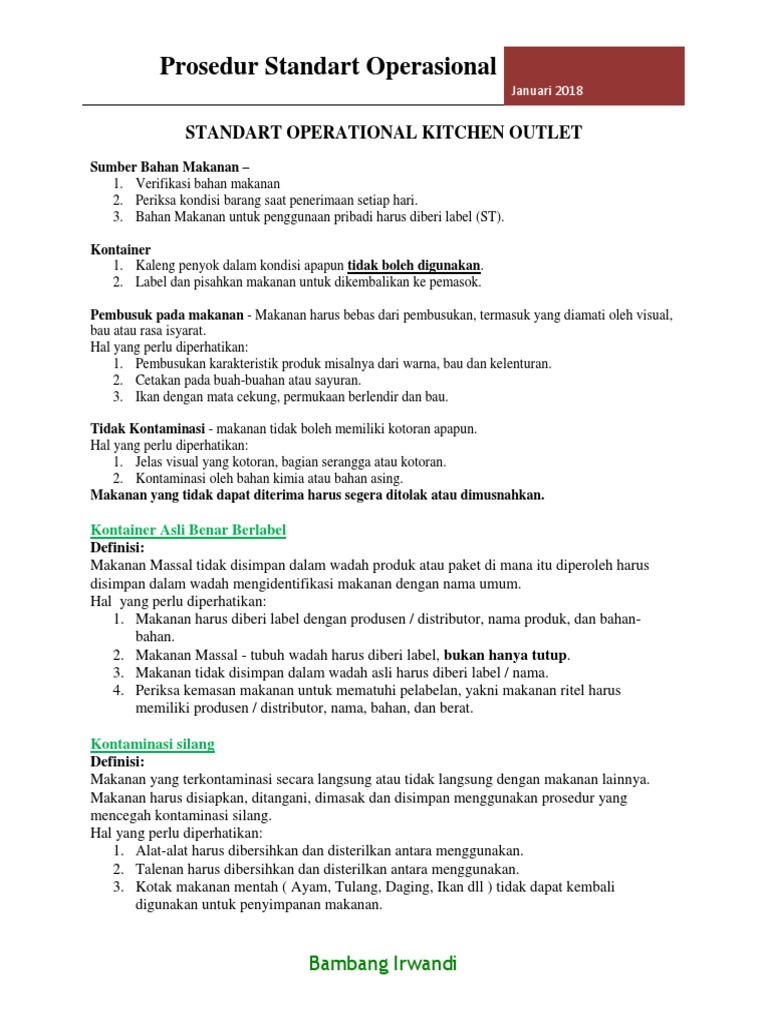 Prosedur Standart Operasional

Januari 2018

STANDART OPERATIONAL KITCHEN OUTLET

Sumber Bahan Makanan –
1. Verifikasi bahan makanan
2. Periksa kondisi barang saat penerimaan setiap hari.
3. Bahan Makanan untuk penggunaan pribadi harus diberi label (ST).

Kontainer
1. Kaleng penyok dalam kondisi apapun tidak boleh digunakan.
2. Label dan pisahkan makanan untuk dikembalikan ke pemasok.

Pembusuk pada makanan - Makanan harus bebas dari pembusukan, termasuk yang diamati oleh visual, bau atau rasa isyarat.
Hal yang perlu diperhatikan:
1. Pembusukan karakteristik produk misalnya dari warna, bau dan kelenturan.
2. Cetakan pada buah-buahan atau sayuran.
3. Ikan dengan mata cekung, permukaan berlendir dan bau.

Tidak Kontaminasi - makanan tidak boleh memiliki kotoran apapun.
Hal yang perlu diperhatikan:
1. Jelas visual yang kotoran, bagian serangga atau kotoran.
2. Kontaminasi oleh bahan kimia atau bahan asing.
Makanan yang tidak dapat diterima harus segera ditolak atau dimusnahkan.

Kontainer Asli Benar Berlabel
Definisi:
Makanan Massal tidak disimpan dalam wadah produk atau paket di mana itu diperoleh harus disimpan dalam wadah mengidentifikasi makanan dengan nama umum.
Hal yang perlu diperhatikan:
1. Makanan harus diberi label dengan produsen / distributor, nama produk, dan bahan-bahan.
2. Makanan Massal - tubuh wadah harus diberi label, bukan hanya tutup.
3. Makanan tidak disimpan dalam wadah asli harus diberi label / nama.
4. Periksa kemasan makanan untuk mematuhi pelabelan, yakni makanan ritel harus memiliki produsen / distributor, nama, bahan, dan berat.

Kontaminasi silang
Definisi:
Makanan yang terkontaminasi secara langsung atau tidak langsung dengan makanan lainnya. Makanan harus disiapkan, ditangani, dimasak dan disimpan menggunakan prosedur yang mencegah kontaminasi silang.
Hal yang perlu diperhatikan:
1. Alat-alat harus dibersihkan dan disterilkan antara menggunakan.
2. Talenan harus dibersihkan dan disterilkan antara menggunakan.
3. Kotak makanan mentah ( Ayam, Tulang, Daging, Ikan dll ) tidak dapat kembali digunakan untuk penyimpanan makanan.

Bambang Irwandi